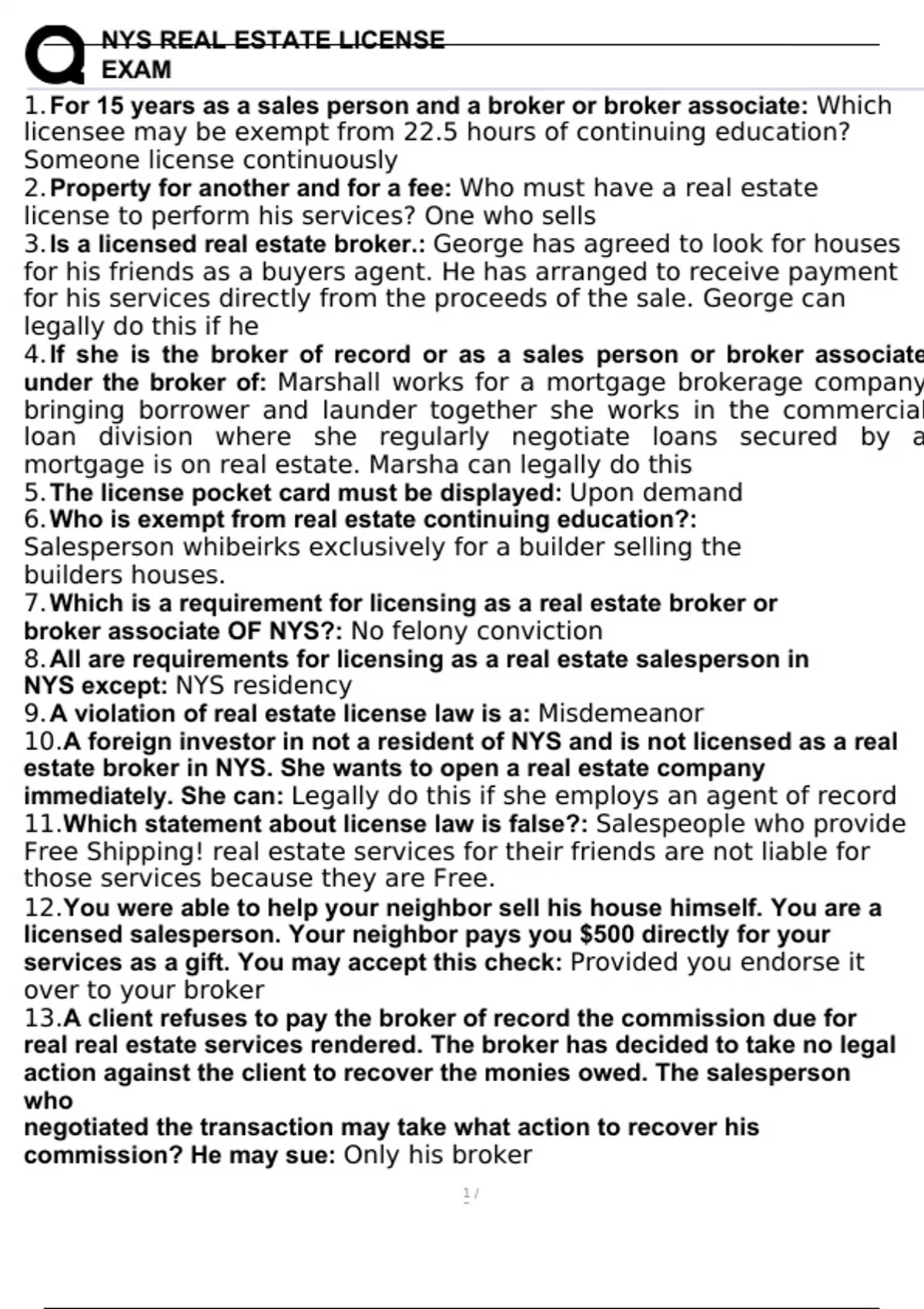 NYS REAL ESTATE LICENSE EXAM

1. For 15 years as a sales person and a broker or broker associate: Which licensee may be exempt from 22.5 hours of continuing education? Someone license continuously
2. Property for another and for a fee: Who must have a real estate license to perform his services? One who sells
3. Is a licensed real estate broker.: George has agreed to look for houses for his friends as a buyers agent. He has arranged to receive payment for his services directly from the proceeds of the sale. George can legally do this if he
4. If she is the broker of record or as a sales person or broker associate under the broker of: Marshall works for a mortgage brokerage company bringing borrower and launder together she works in the commercial loan division where she regularly negotiate loans secured by a mortgage is on real estate. Marsha can legally do this
5. The license pocket card must be displayed: Upon demand
6. Who is exempt from real estate continuing education?: Salesperson whibeirks exclusively for a builder selling the builders houses.
7. Which is a requirement for licensing as a real estate broker or broker associate OF NYS?: No felony conviction
8. All are requirements for licensing as a real estate salesperson in NYS except: NYS residency
9. A violation of real estate license law is a: Misdemeanor
10. A foreign investor in not a resident of NYS and is not licensed as a real estate broker in NYS. She wants to open a real estate company immediately. She can: Legally do this if she employs an agent of record
11. Which statement about license law is false?: Salespeople who provide Free Shipping! real estate services for their friends are not liable for those services because they are Free.
12. You were able to help your neighbor sell his house himself. You are a licensed salesperson. Your neighbor pays you $500 directly for your services as a gift. You may accept this check: Provided you endorse it over to your broker
13. A client refuses to pay the broker of record the commission due for real real estate services rendered. The broker has decided to take no legal action against the client to recover the monies owed. The salesperson who negotiated the transaction may take what action to recover his commission? He may sue: Only his broker

1 /